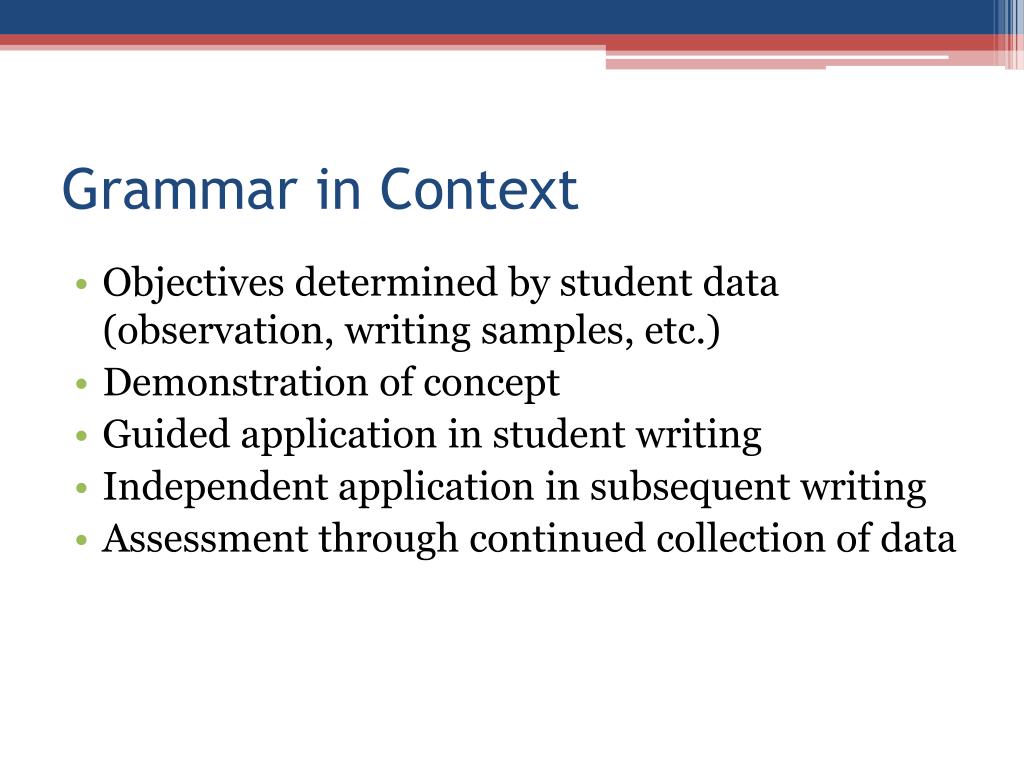 Grammar in Context

• Objectives determined by student data (observation, writing samples, etc.)
• Demonstration of concept
• Guided application in student writing
• Independent application in subsequent writing
• Assessment through continued collection of data